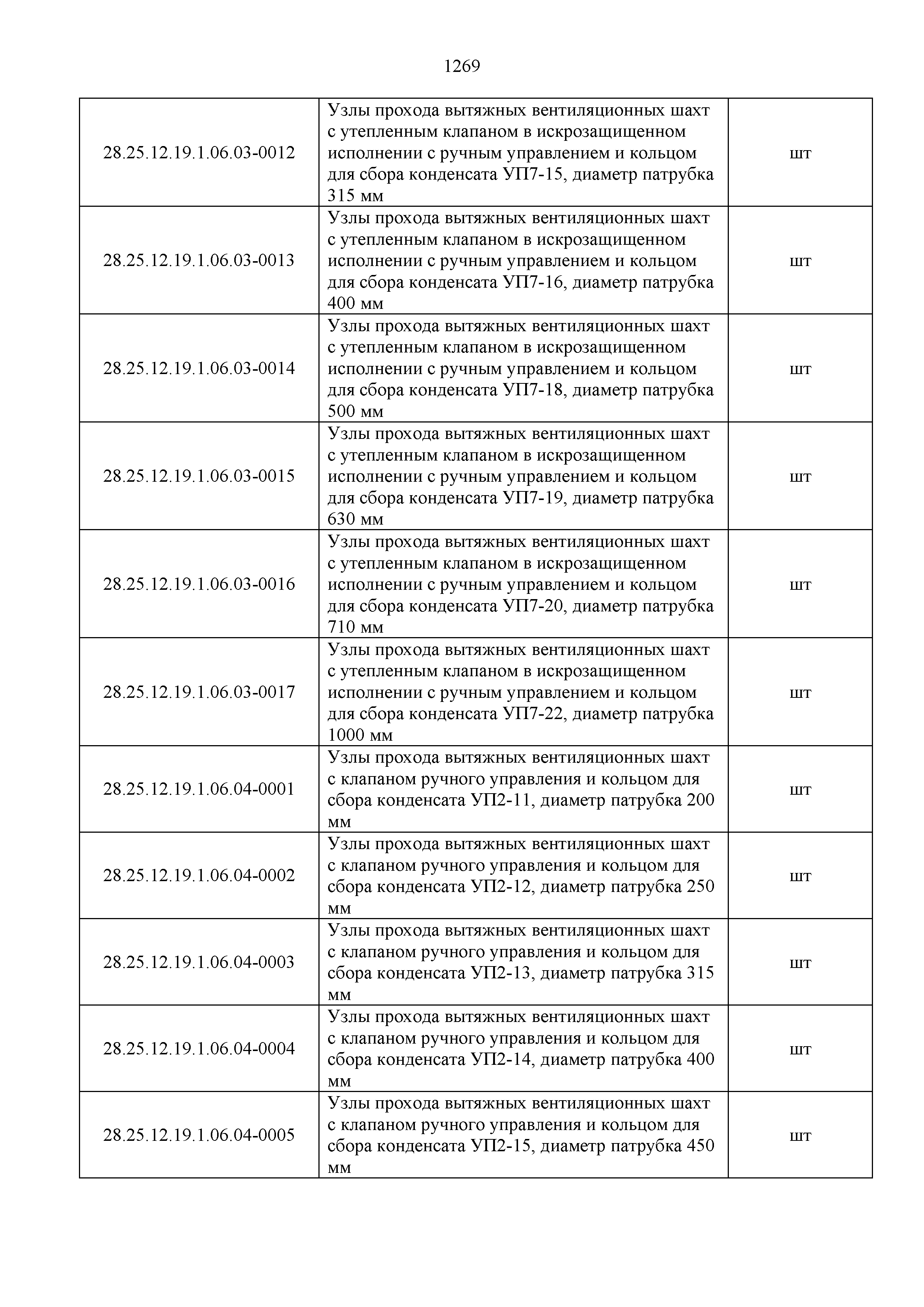 1269

| | | |
|---|---|---|
| 28.25.12.19.1.06.03-0012 | Узлы прохода вытяжных вентиляционных шахт с утепленным клапаном в искрозащищенном исполнении с ручным управлением и кольцом для сбора конденсата УП7-15, диаметр патрубка 315 мм | шт |
| 28.25.12.19.1.06.03-0013 | Узлы прохода вытяжных вентиляционных шахт с утепленным клапаном в искрозащищенном исполнении с ручным управлением и кольцом для сбора конденсата УП7-16, диаметр патрубка 400 мм | шт |
| 28.25.12.19.1.06.03-0014 | Узлы прохода вытяжных вентиляционных шахт с утепленным клапаном в искрозащищенном исполнении с ручным управлением и кольцом для сбора конденсата УП7-18, диаметр патрубка 500 мм | шт |
| 28.25.12.19.1.06.03-0015 | Узлы прохода вытяжных вентиляционных шахт с утепленным клапаном в искрозащищенном исполнении с ручным управлением и кольцом для сбора конденсата УП7-19, диаметр патрубка 630 мм | шт |
| 28.25.12.19.1.06.03-0016 | Узлы прохода вытяжных вентиляционных шахт с утепленным клапаном в искрозащищенном исполнении с ручным управлением и кольцом для сбора конденсата УП7-20, диаметр патрубка 710 мм | шт |
| 28.25.12.19.1.06.03-0017 | Узлы прохода вытяжных вентиляционных шахт с утепленным клапаном в искрозащищенном исполнении с ручным управлением и кольцом для сбора конденсата УП7-22, диаметр патрубка 1000 мм | шт |
| 28.25.12.19.1.06.04-0001 | Узлы прохода вытяжных вентиляционных шахт с клапаном ручного управления и кольцом для сбора конденсата УП2-11, диаметр патрубка 200 мм | шт |
| 28.25.12.19.1.06.04-0002 | Узлы прохода вытяжных вентиляционных шахт с клапаном ручного управления и кольцом для сбора конденсата УП2-12, диаметр патрубка 250 мм | шт |
| 28.25.12.19.1.06.04-0003 | Узлы прохода вытяжных вентиляционных шахт с клапаном ручного управления и кольцом для сбора конденсата УП2-13, диаметр патрубка 315 мм | шт |
| 28.25.12.19.1.06.04-0004 | Узлы прохода вытяжных вентиляционных шахт с клапаном ручного управления и кольцом для сбора конденсата УП2-14, диаметр патрубка 400 мм | шт |
| 28.25.12.19.1.06.04-0005 | Узлы прохода вытяжных вентиляционных шахт с клапаном ручного управления и кольцом для сбора конденсата УП2-15, диаметр патрубка 450 мм | шт |